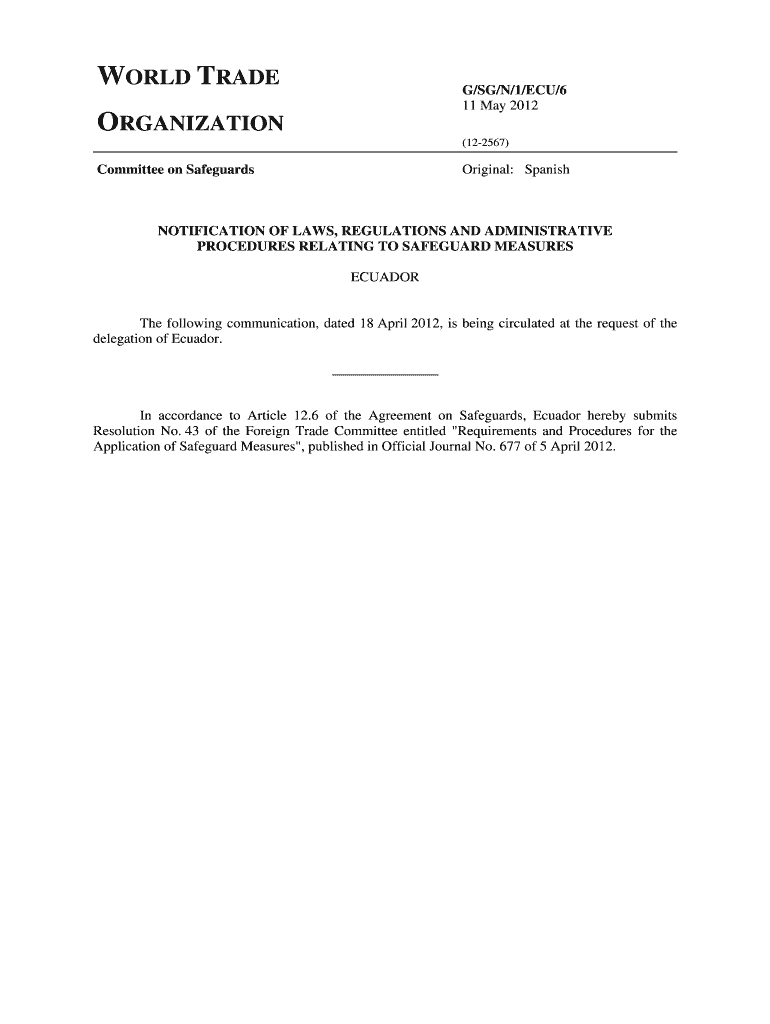 WORLD TRADE

ORGANIZATION

G/SG/N/1/ECU/6
11 May 2012

(12-2567)

Committee on Safeguards

Original: Spanish

NOTIFICATION OF LAWS, REGULATIONS AND ADMINISTRATIVE PROCEDURES RELATING TO SAFEGUARD MEASURES

ECUADOR

The following communication, dated 18 April 2012, is being circulated at the request of the delegation of Ecuador.

In accordance to Article 12.6 of the Agreement on Safeguards, Ecuador hereby submits Resolution No. 43 of the Foreign Trade Committee entitled "Requirements and Procedures for the Application of Safeguard Measures", published in Official Journal No. 677 of 5 April 2012.